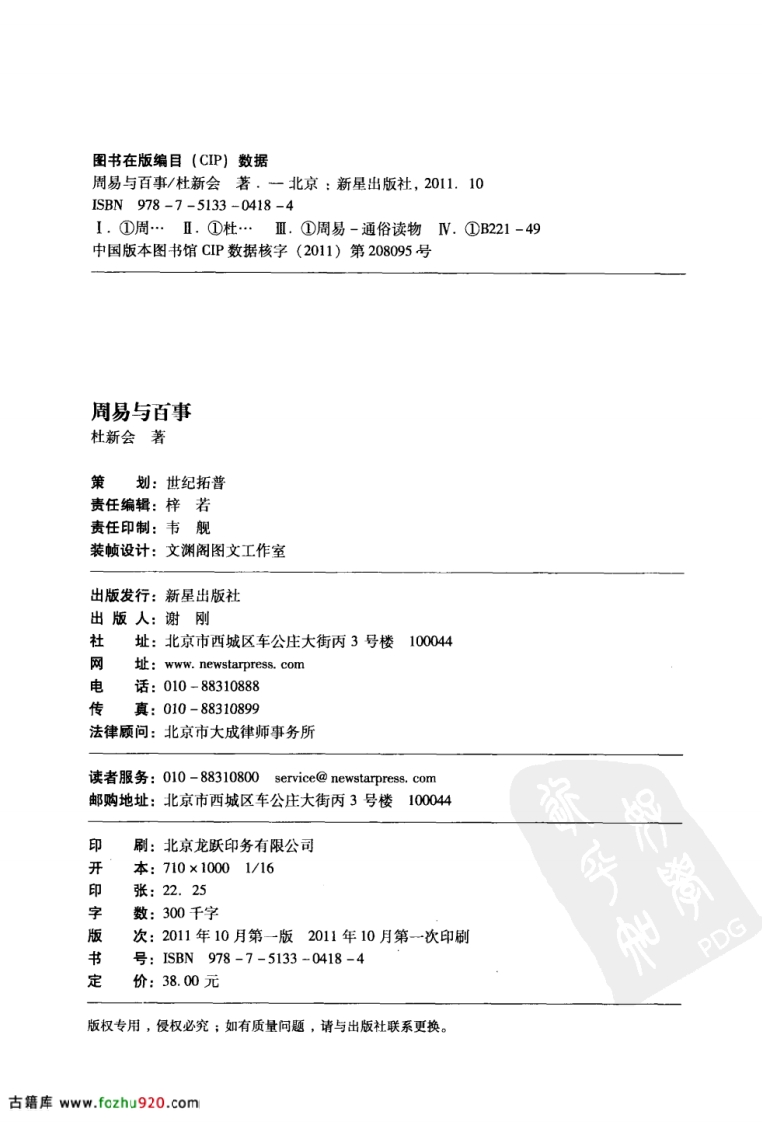 图书在版编目（CIP）数据
周易与百事/杜新会　著．—北京：新星出版社，2011．10
ISBN　978－7－5133－0418－4
Ⅰ．①周…　Ⅱ．①杜…　Ⅲ．①周易－通俗读物　Ⅳ．①B221－49
中国版本图书馆 CIP 数据核字（2011）第 208095 号

周易与百事
杜新会　著

策　　划：世纪拓普
责任编辑：梓　若
责任印制：韦　舰
装帧设计：文渊阁图文工作室

出版发行：新星出版社
出 版 人：谢　刚
社　　址：北京市西城区车公庄大街丙 3 号楼　100044
网　　址：www. newstarpress. com
电　　话：010－88310888
传　　真：010－88310899
法律顾问：北京市大成律师事务所

读者服务：010－88310800　service@ newstarpress. com
邮购地址：北京市西城区车公庄大街丙 3 号楼　100044

印　　刷：北京龙跃印务有限公司
开　　本：710×1000　1/16
印　　张：22．25
字　　数：300 千字
版　　次：2011 年 10 月第一版　2011 年 10 月第一次印刷
书　　号：ISBN　978－7－5133－0418－4
定　　价：38．00 元

版权专用，侵权必究；如有质量问题，请与出版社联系更换。

PDG

古籍库 www.fozhu920.com